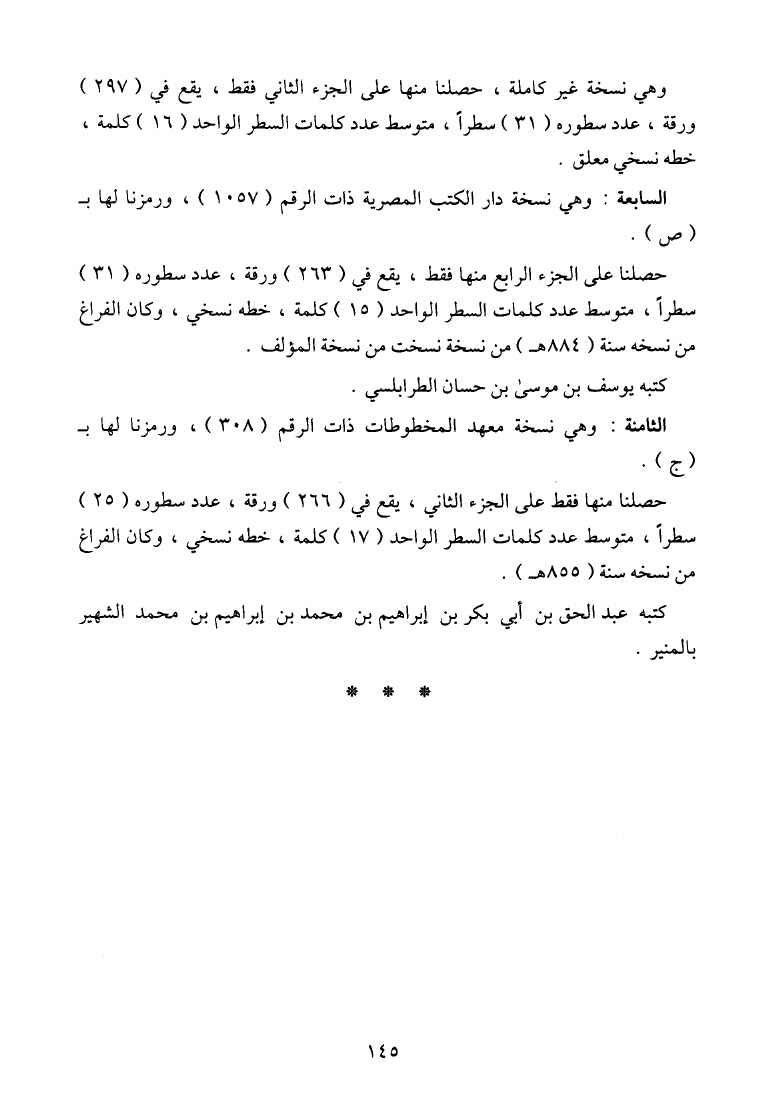 وهي نسخة غير كاملة ، حصلنا منها على الجزء الثاني فقط ، يقع في ( ٢٩٧ ) ورقة ، عدد سطوره ( ٣١ ) سطراً ، متوسط عدد كلمات السطر الواحد ( ١٦ ) كلمة ، خطه نسخي معلق .

السابعة : وهي نسخة دار الكتب المصرية ذات الرقم ( ١٠٥٧ ) ، ورمزنا لها بـ ( ص ) .

حصلنا على الجزء الرابع منها فقط ، يقع في ( ٢٦٣ ) ورقة ، عدد سطوره ( ٣١ ) سطراً ، متوسط عدد كلمات السطر الواحد ( ١٥ ) كلمة ، خطه نسخي ، وكان الفراغ من نسخه سنة ( ٨٨٤هـ ) من نسخة نسخت من نسخة المؤلف .

كتبه يوسف بن موسىٰ بن حسان الطرابلسي .

الثامنة : وهي نسخة معهد المخطوطات ذات الرقم ( ٣٠٨ ) ، ورمزنا لها بـ ( ج ) .

حصلنا منها فقط على الجزء الثاني ، يقع في ( ٢٦٦ ) ورقة ، عدد سطوره ( ٢٥ ) سطراً ، متوسط عدد كلمات السطر الواحد ( ١٧ ) كلمة ، خطه نسخي ، وكان الفراغ من نسخه سنة ( ٨٥٥هـ ) .

كتبه عبد الحق بن أبي بكر بن إبراهيم بن محمد بن إبراهيم بن محمد الشهير بالمنير .

* * *

١٤٥